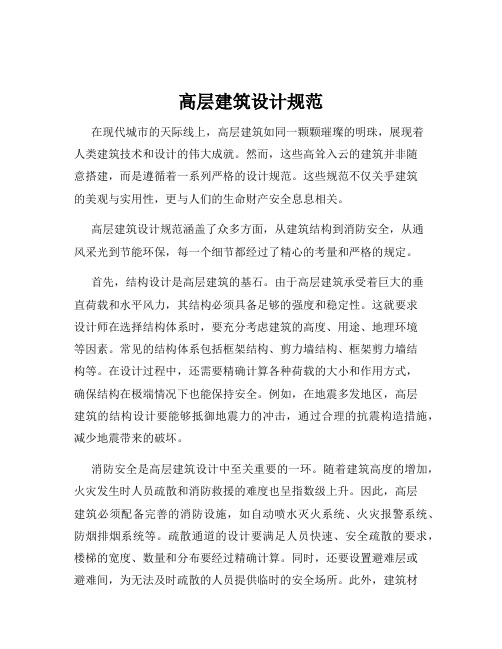 高层建筑设计规范

在现代城市的天际线上，高层建筑如同一颗颗璀璨的明珠，展现着人类建筑技术和设计的伟大成就。然而，这些高耸入云的建筑并非随意搭建，而是遵循着一系列严格的设计规范。这些规范不仅关乎建筑的美观与实用性，更与人们的生命财产安全息息相关。

高层建筑设计规范涵盖了众多方面，从建筑结构到消防安全，从通风采光到节能环保，每一个细节都经过了精心的考量和严格的规定。

首先，结构设计是高层建筑的基石。由于高层建筑承受着巨大的垂直荷载和水平风力，其结构必须具备足够的强度和稳定性。这就要求设计师在选择结构体系时，要充分考虑建筑的高度、用途、地理环境等因素。常见的结构体系包括框架结构、剪力墙结构、框架剪力墙结构等。在设计过程中，还需要精确计算各种荷载的大小和作用方式，确保结构在极端情况下也能保持安全。例如，在地震多发地区，高层建筑的结构设计要能够抵御地震力的冲击，通过合理的抗震构造措施，减少地震带来的破坏。

消防安全是高层建筑设计中至关重要的一环。随着建筑高度的增加，火灾发生时人员疏散和消防救援的难度也呈指数级上升。因此，高层建筑必须配备完善的消防设施，如自动喷水灭火系统、火灾报警系统、防烟排烟系统等。疏散通道的设计要满足人员快速、安全疏散的要求，楼梯的宽度、数量和分布要经过精确计算。同时，还要设置避难层或避难间，为无法及时疏散的人员提供临时的安全场所。此外，建筑材